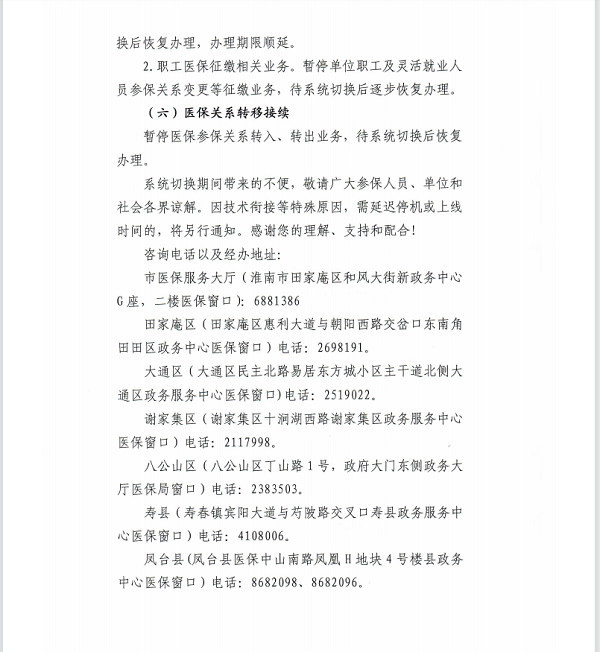 换后恢复办理，办理期限顺延。

2.职工医保征缴相关业务。暂停单位职工及灵活就业人员参保关系变更等征缴业务，待系统切换后逐步恢复办理。

（六）医保关系转移接续

暂停医保参保关系转入、转出业务，待系统切换后恢复办理。

系统切换期间带来的不便，敬请广大参保人员、单位和社会各界谅解。因技术衔接等特殊原因，需延迟停机或上线时间的，将另行通知。感谢您的理解、支持和配合！

咨询电话以及经办地址：

市医保服务大厅（淮南市田家庵区和风大街新政务中心G座，二楼医保窗口）：6881386

田家庵区（田家庵区惠利大道与朝阳西路交岔口东南角田田区政务中心医保窗口）电话：2698191。

大通区（大通区民主北路易居东方城小区主干道北侧大通区政务服务中心医保窗口）电话：2519022。

谢家集区（谢家集区十涧湖西路谢家集区政务服务中心医保窗口）电话：2117998。

八公山区（八公山区丁山路1号，政府大门东侧政务大厅医保局窗口）电话：2383503。

寿县（寿春镇宾阳大道与芍陂路交叉口寿县政务服务中心医保窗口）电话：4108006。

凤台县（凤台县医保中山南路凤凰H地块4号楼县政务中心医保窗口）电话：8682098、8682096。